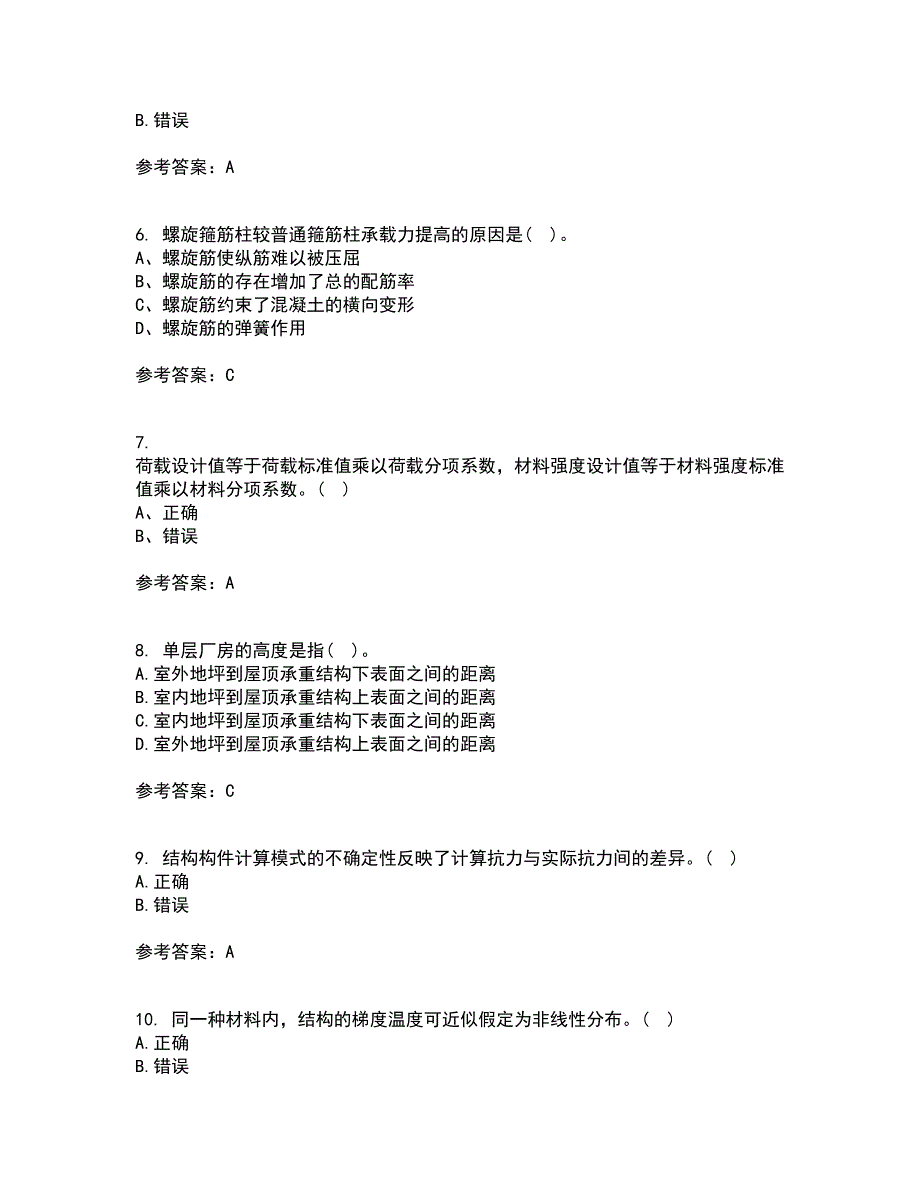 B.错误

参考答案：A

6. 螺旋箍筋柱较普通箍筋柱承载力提高的原因是（ ）。
A、螺旋筋使纵筋难以被压屈
B、螺旋筋的存在增加了总的配筋率
C、螺旋筋约束了混凝土的横向变形
D、螺旋筋的弹簧作用

参考答案：C

7.
荷载设计值等于荷载标准值乘以荷载分项系数，材料强度设计值等于材料强度标准值乘以材料分项系数。（ ）
A、正确
B、错误

参考答案：A

8. 单层厂房的高度是指（ ）。
A.室外地坪到屋顶承重结构下表面之间的距离
B.室内地坪到屋顶承重结构上表面之间的距离
C.室内地坪到屋顶承重结构下表面之间的距离
D.室外地坪到屋顶承重结构上表面之间的距离

参考答案：C

9. 结构构件计算模式的不确定性反映了计算抗力与实际抗力间的差异。（ ）
A.正确
B.错误

参考答案：A

10. 同一种材料内，结构的梯度温度可近似假定为非线性分布。（ ）
A.正确
B.错误